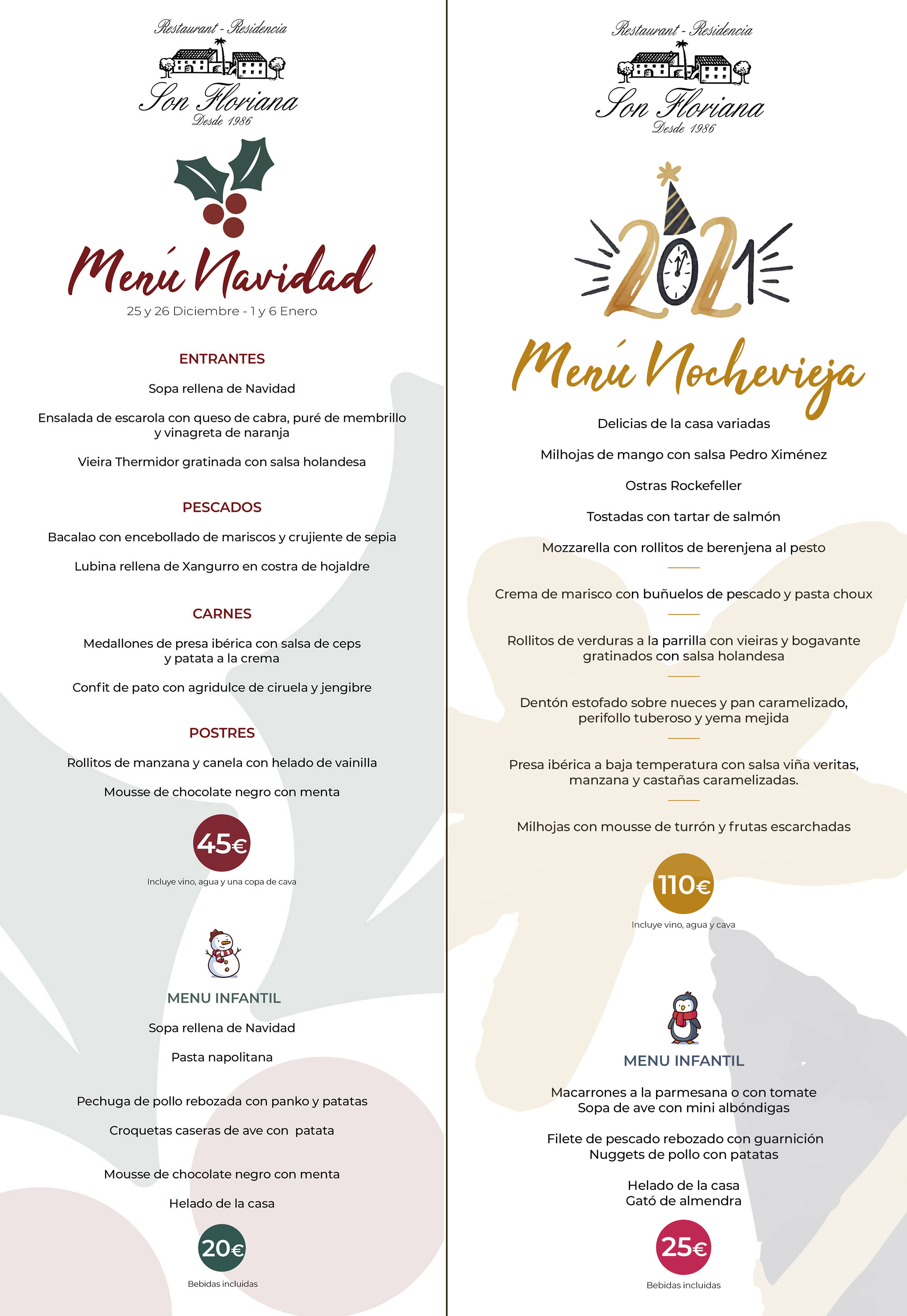 Restaurant - Residencia
Son Floriana
Desde 1986

Menú Navidad
25 y 26 Diciembre - 1 y 6 Enero

ENTRANTES

Sopa rellena de Navidad

Ensalada de escarola con queso de cabra, puré de membrillo y vinagreta de naranja

Vieira Thermidor gratinada con salsa holandesa

PESCADOS

Bacalao con encebollado de mariscos y crujiente de sepia

Lubina rellena de Xangurro en costra de hojaldre

CARNES

Medallones de presa ibérica con salsa de ceps y patata a la crema

Confit de pato con agridulce de ciruela y jengibre

POSTRES

Rollitos de manzana y canela con helado de vainilla

Mousse de chocolate negro con menta

45€

Incluye vino, agua y una copa de cava

MENU INFANTIL

Sopa rellena de Navidad

Pasta napolitana

Pechuga de pollo rebozada con panko y patatas

Croquetas caseras de ave con patata

Mousse de chocolate negro con menta

Helado de la casa

20€

Bebidas incluidas

Restaurant - Residencia
Son Floriana
Desde 1986

2021

Menú Nochevieja

Delicias de la casa variadas

Milhojas de mango con salsa Pedro Ximénez

Ostras Rockefeller

Tostadas con tartar de salmón

Mozzarella con rollitos de berenjena al pesto

Crema de marisco con buñuelos de pescado y pasta choux

Rollitos de verduras a la parrilla con vieiras y bogavante gratinados con salsa holandesa

Dentón estofado sobre nueces y pan caramelizado, perifollo tuberoso y yema mejida

Presa ibérica a baja temperatura con salsa viña veritas, manzana y castañas caramelizadas.

Milhojas con mousse de turrón y frutas escarchadas

110€

Incluye vino, agua y cava

MENU INFANTIL

Macarrones a la parmesana o con tomate
Sopa de ave con mini albóndigas

Filete de pescado rebozado con guarnición
Nuggets de pollo con patatas

Helado de la casa
Gató de almendra

25€

Bebidas incluidas